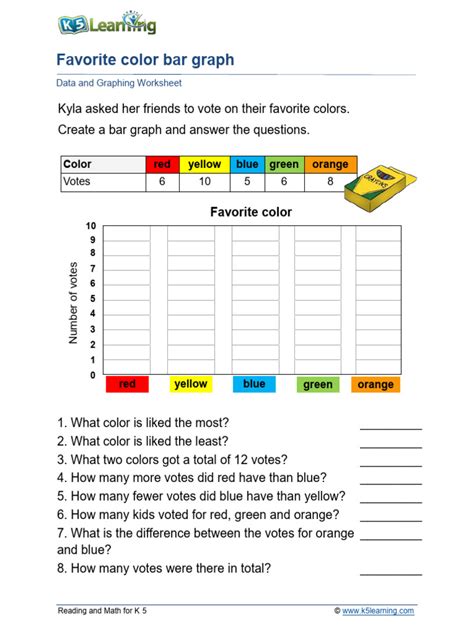 K5 Learning

Favorite color bar graph

Data and Graphing Worksheet

Kyla asked her friends to vote on their favorite colors.

Create a bar graph and answer the questions.

| Color | red | yellow | blue | green | orange |
|---|---|---|---|---|---|
| Votes | 6 | 10 | 5 | 6 | 8 |

CRAYONS

Favorite color

Number of votes

10
9
8
7
6
5
4
3
2
1
0

red yellow blue green orange

1. What color is liked the most? __________
2. What color is liked the least? __________
3. What two colors got a total of 12 votes? __________
4. How many more votes did red have than blue? __________
5. How many fewer votes did blue have than yellow? __________
6. How many kids voted for red, green and orange? __________
7. What is the difference between the votes for orange and blue? __________
8. How many votes were there in total? __________

Reading and Math for K 5

© www.k5learning.com